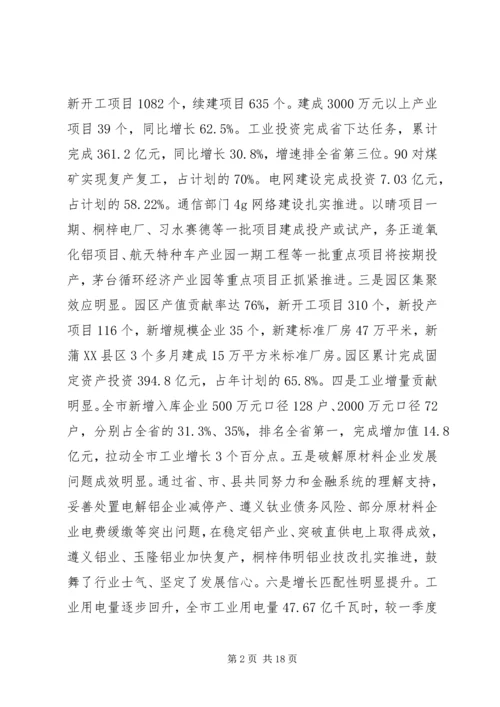 新开工项目1082个，续建项目635个。建成3000万元以上产业项目39个，同比增长62.5%。工业投资完成省下达任务，累计完成361.2亿元，同比增长30.8%，增速排全省第三位。90对煤矿实现复产复工，占计划的70%。电网建设完成投资7.03亿元，占计划的58.22%。通信部门4g网络建设扎实推进。以晴项目一期、桐梓电厂、习水赛德等一批项目建成投产或试产，务正道氧化铝项目、航天特种车产业园一期工程等一批重点项目将按期投产，茅台循环经济产业园等重点项目正抓紧推进。三是园区集聚效应明显。园区产值贡献率达76%，新开工项目310个，新投产项目116个，新增规模企业35个，新建标准厂房47万平米，新蒲XX县区3个多月建成15万平方米标准厂房。园区累计完成固定资产投资394.8亿元，占年计划的65.8%。四是工业增量贡献明显。全市新增入库企业500万元口径128户、2000万元口径72户，分别占全省的31.3%、35%，排名全省第一，完成增加值14.8亿元，拉动全市工业增长3个百分点。五是破解原材料企业发展问题成效明显。通过省、市、县共同努力和金融系统的理解支持，妥善处置电解铝企业减停产、遵义钛业债务风险、部分原材料企业电费缓缴等突出问题，在稳定铝产业、突破直供电上取得成效，遵义铝业、玉隆铝业加快复产，桐梓伟明铝业技改扎实推进，鼓舞了行业士气、坚定了发展信心。六是增长匹配性明显提升。工业用电量逐步回升，全市工业用电量47.67亿千瓦时，较一季度

第2页 共18页